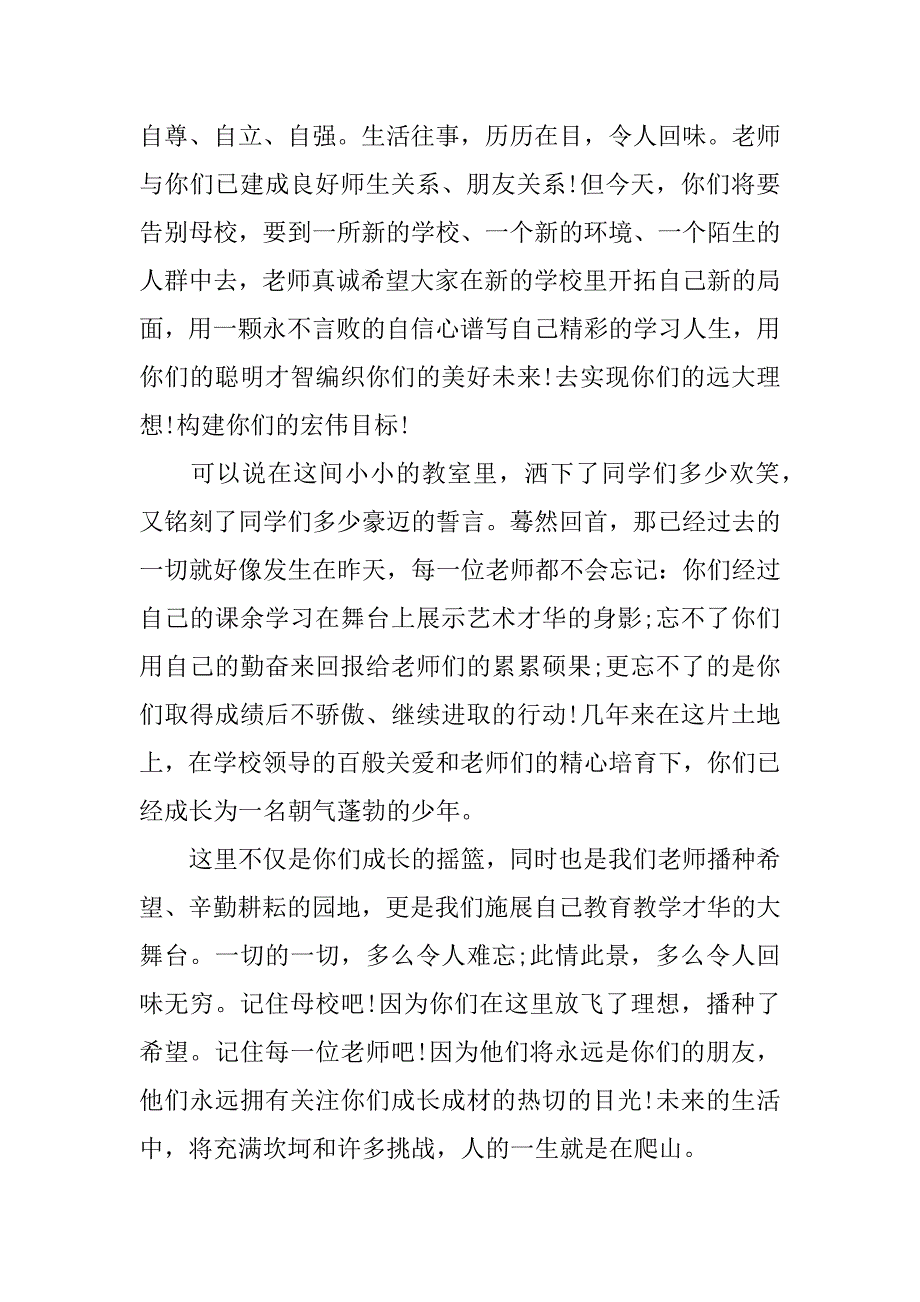 自尊、自立、自强。生活往事，历历在目，令人回味。老师与你们已建成良好师生关系、朋友关系!但今天，你们将要告别母校，要到一所新的学校、一个新的环境、一个陌生的人群中去，老师真诚希望大家在新的学校里开拓自己新的局面，用一颗永不言败的自信心谱写自己精彩的学习人生，用你们的聪明才智编织你们的美好未来!去实现你们的远大理想!构建你们的宏伟目标!

可以说在这间小小的教室里，洒下了同学们多少欢笑，又铭刻了同学们多少豪迈的誓言。蓦然回首，那已经过去的一切就好像发生在昨天，每一位老师都不会忘记：你们经过自己的课余学习在舞台上展示艺术才华的身影;忘不了你们用自己的勤奋来回报给老师们的累累硕果;更忘不了的是你们取得成绩后不骄傲、继续进取的行动!几年来在这片土地上，在学校领导的百般关爱和老师们的精心培育下，你们已经成长为一名朝气蓬勃的少年。

这里不仅是你们成长的摇篮，同时也是我们老师播种希望、辛勤耕耘的园地，更是我们施展自己教育教学才华的大舞台。一切的一切，多么令人难忘;此情此景，多么令人回味无穷。记住母校吧!因为你们在这里放飞了理想，播种了希望。记住每一位老师吧!因为他们将永远是你们的朋友，他们永远拥有关注你们成长成材的热切的目光!未来的生活中，将充满坎坷和许多挑战，人的一生就是在爬山。